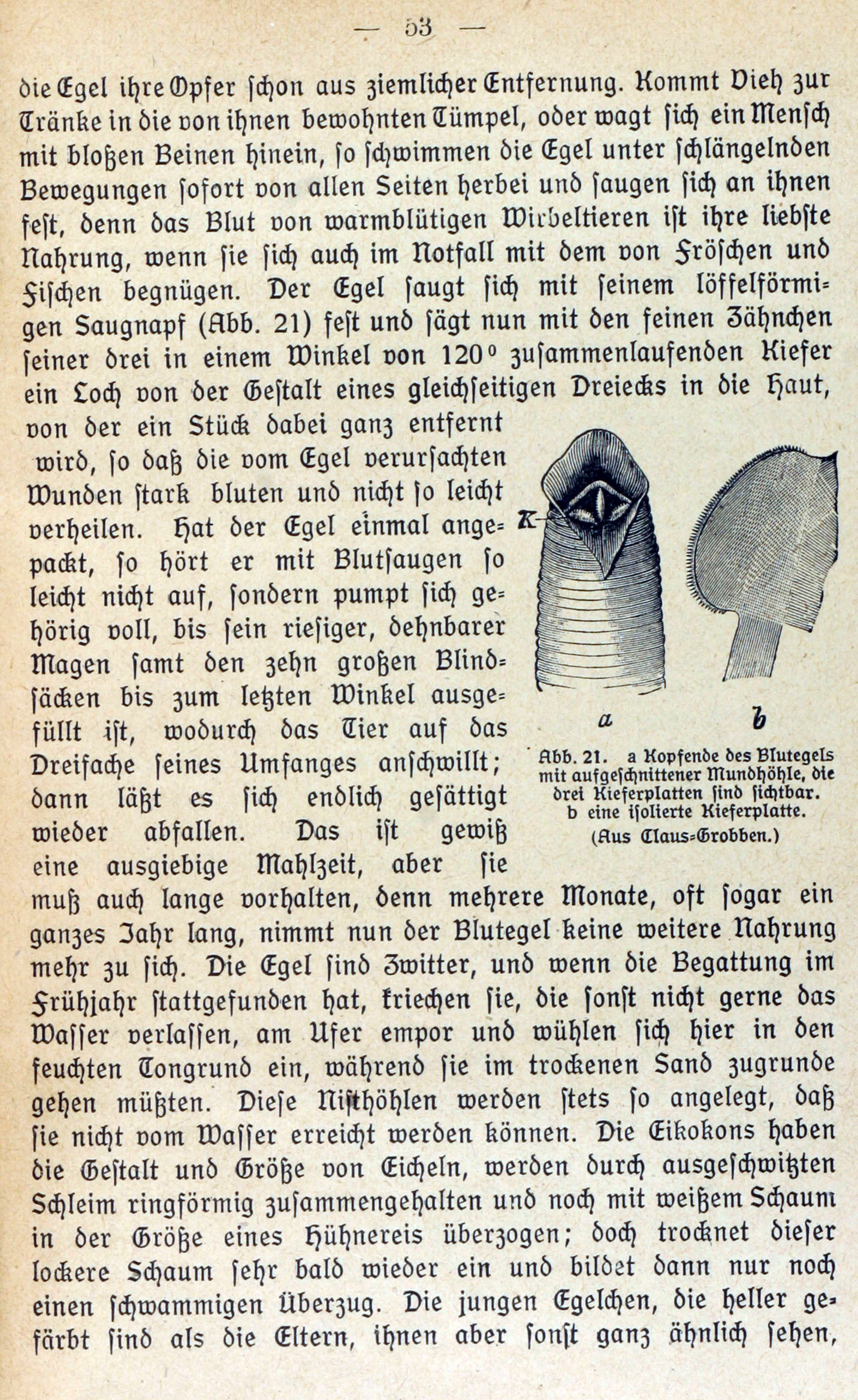 — 53 —

die Egel ihre Opfer schon aus ziemlicher Entfernung. Kommt Vieh zur Tränke in die von ihnen bewohnten Tümpel, oder wagt sich ein Mensch mit bloßen Beinen hinein, so schwimmen die Egel unter schlängelnden Bewegungen sofort von allen Seiten herbei und saugen sich an ihnen fest, denn das Blut von warmblütigen Wirbeltieren ist ihre liebste Nahrung, wenn sie sich auch im Notfall mit dem von Fröschen und Fischen begnügen. Der Egel saugt sich mit seinem löffelförmigen Saugnapf (Abb. 21) fest und sägt nun mit den feinen Zähnchen seiner drei in einem Winkel von 120° zusammenlaufenden Kiefer ein Loch von der Gestalt eines gleichseitigen Dreiecks in die Haut, von der ein Stück dabei ganz entfernt wird, so daß die vom Egel verursachten Wunden stark bluten und nicht so leicht verheilen. Hat der Egel einmal angepackt, so hört er mit Blutsaugen so leicht nicht auf, sondern pumpt sich gehörig voll, bis sein riesiger, dehnbarer Magen samt den zehn großen Blindsäcken bis zum letzten Winkel ausgefüllt ist, wodurch das Tier auf das Dreifache seines Umfanges anschwillt; dann läßt es sich endlich gesättigt wieder abfallen. Das ist gewiß eine ausgiebige Mahlzeit, aber sie muß auch lange vorhalten, denn mehrere Monate, oft sogar ein ganzes Jahr lang, nimmt nun der Blutegel keine weitere Nahrung mehr zu sich. Die Egel sind Zwitter, und wenn die Begattung im Frühjahr stattgefunden hat, kriechen sie, die sonst nicht gerne das Wasser verlassen, am Ufer empor und wühlen sich hier in den feuchten Tongrund ein, während sie im trockenen Sand zugrunde gehen müßten. Diese Nisthöhlen werden stets so angelegt, daß sie nicht vom Wasser erreicht werden können. Die Eikokons haben die Gestalt und Größe von Eicheln, werden durch ausgeschwitzten Schleim ringförmig zusammengehalten und noch mit weißem Schaum in der Größe eines Hühnereis überzogen; doch trocknet dieser lockere Schaum sehr bald wieder ein und bildet dann nur noch einen schwammigen Überzug. Die jungen Egelchen, die heller gefärbt sind als die Eltern, ihnen aber sonst ganz ähnlich sehen,

K

a b

Abb. 21. a Kopfende des Blutegels mit aufgeschnittener Mundhöhle, die drei Kieferplatten sind sichtbar. b eine isolierte Kieferplatte. (Aus Claus-Grobben.)